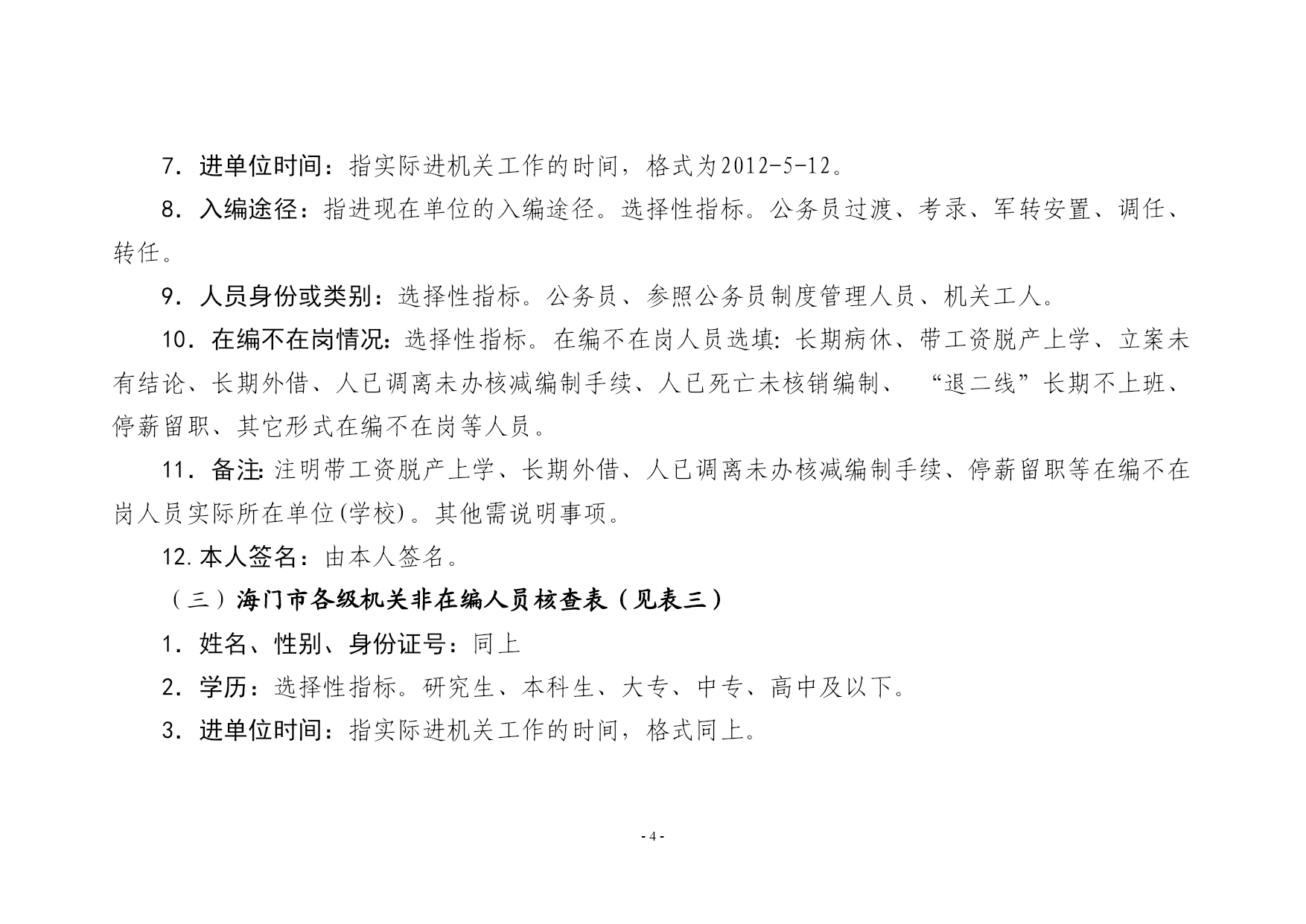 7．进单位时间：指实际进机关工作的时间，格式为2012-5-12。

8．入编途径：指进现在单位的入编途径。选择性指标。公务员过渡、考录、军转安置、调任、转任。

9．人员身份或类别：选择性指标。公务员、参照公务员制度管理人员、机关工人。

10．在编不在岗情况：选择性指标。在编不在岗人员选填：长期病休、带工资脱产上学、立案未有结论、长期外借、人已调离未办核减编制手续、人已死亡未核销编制、“退二线”长期不上班、停薪留职、其它形式在编不在岗等人员。

11．备注：注明带工资脱产上学、长期外借、人已调离未办核减编制手续、停薪留职等在编不在岗人员实际所在单位(学校)。其他需说明事项。

12.本人签名：由本人签名。

（三）海门市各级机关非在编人员核查表（见表三）

1．姓名、性别、身份证号：同上

2．学历：选择性指标。研究生、本科生、大专、中专、高中及以下。

3．进单位时间：指实际进机关工作的时间，格式同上。

- 4 -